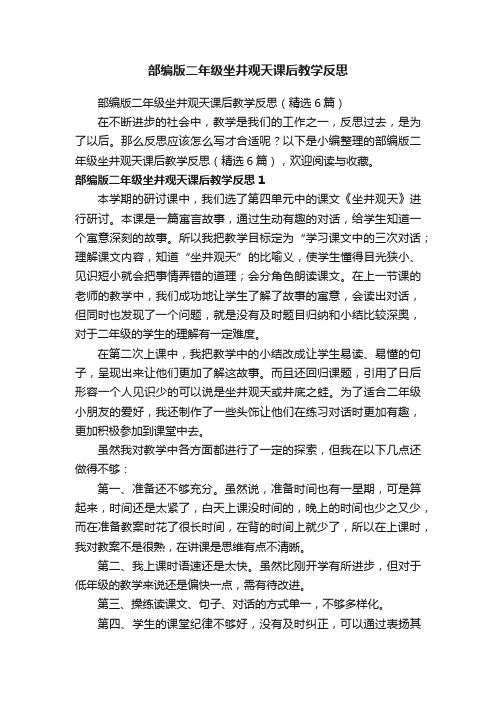 部编版二年级坐井观天课后教学反思

部编版二年级坐井观天课后教学反思（精选6篇）

在不断进步的社会中，教学是我们的工作之一，反思过去，是为了以后。那么反思应该怎么写才合适呢？以下是小编整理的部编版二年级坐井观天课后教学反思（精选6篇），欢迎阅读与收藏。

部编版二年级坐井观天课后教学反思1

本学期的研讨课中，我们选了第四单元中的课文《坐井观天》进行研讨。本课是一篇寓言故事，通过生动有趣的对话，给学生知道一个寓意深刻的故事。所以我把教学目标定为“学习课文中的三次对话；理解课文内容，知道“坐井观天”的比喻义，使学生懂得目光狭小、见识短小就会把事情弄错的道理；会分角色朗读课文。在上一节课的老师的教学中，我们成功地让学生了解了故事的寓意，会读出对话，但同时也发现了一个问题，就是没有及时题目归纳和小结比较深奥，对于二年级的学生的理解有一定难度。

在第二次上课中，我把教学中的小结改成让学生易读、易懂的句子，呈现出来让他们更加了解这故事。而且还回归课题，引用了日后形容一个人见识少的可以说是坐井观天或井底之蛙。为了适合二年级小朋友的爱好，我还制作了一些头饰让他们在练习对话时更加有趣，更加积极参加到课堂中去。

虽然我对教学中各方面都进行了一定的探索，但我在以下几点还做得不够：

第一、准备还不够充分。虽然说，准备时间也有一星期，可是算起来，时间还是太紧了，白天上课没时间的，晚上的时间也少之又少，而在准备教案时花了很长时间，在背的时间上就少了，所以在上课时，我对教案不是很熟，在讲课是思维有点不清晰。

第二、我上课时语速还是太快。虽然比刚开学有所进步，但对于低年级的教学来说还是偏快一点，需有待改进。

第三、操练读课文、句子、对话的方式单一，不够多样化。

第四、学生的课堂纪律不够好，没有及时纠正，可以通过表扬其